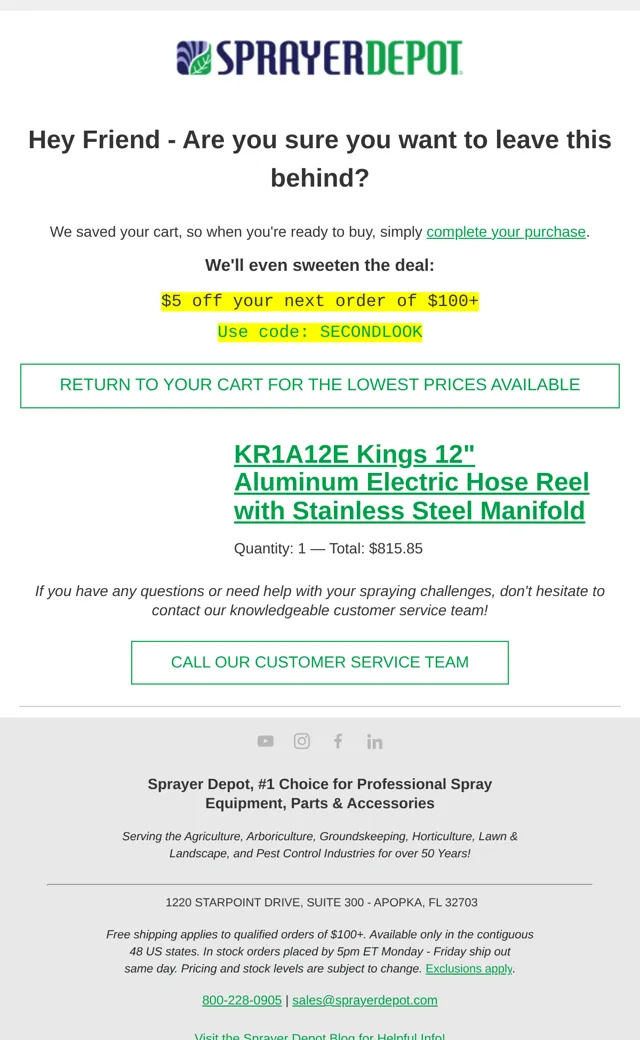 SPRAYERDEPOT

Hey Friend - Are you sure you want to leave this behind?

We saved your cart, so when you're ready to buy, simply complete your purchase.

We'll even sweeten the deal:

$5 off your next order of $100+

Use code: SECONDLOOK

RETURN TO YOUR CART FOR THE LOWEST PRICES AVAILABLE

KR1A12E Kings 12" Aluminum Electric Hose Reel with Stainless Steel Manifold

Quantity: 1 — Total: $815.85

If you have any questions or need help with your spraying challenges, don't hesitate to contact our knowledgeable customer service team!

CALL OUR CUSTOMER SERVICE TEAM

Sprayer Depot, #1 Choice for Professional Spray Equipment, Parts & Accessories

Serving the Agriculture, Arboriculture, Groundskeeping, Horticulture, Lawn & Landscape, and Pest Control Industries for over 50 Years!

1220 STARPOINT DRIVE, SUITE 300 - APOPKA, FL 32703

Free shipping applies to qualified orders of $100+. Available only in the contiguous 48 US states. In stock orders placed by 5pm ET Monday - Friday ship out same day. Pricing and stock levels are subject to change. Exclusions apply.

800-228-0905 | sales@sprayerdepot.com

Visit the Sprayer Depot Blog for Helpful Info!